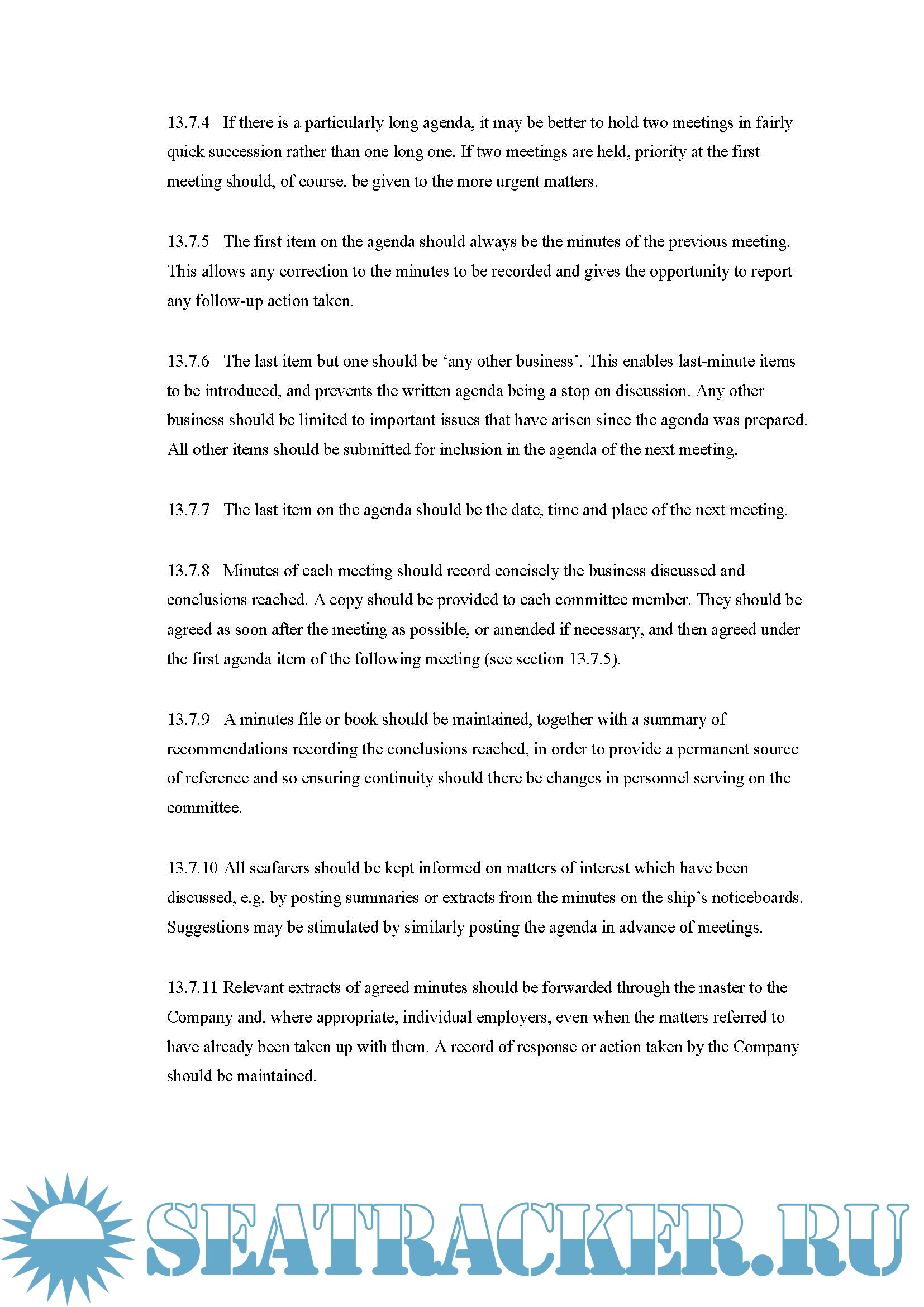 13.7.4 If there is a particularly long agenda, it may be better to hold two meetings in fairly quick succession rather than one long one. If two meetings are held, priority at the first meeting should, of course, be given to the more urgent matters.

13.7.5 The first item on the agenda should always be the minutes of the previous meeting. This allows any correction to the minutes to be recorded and gives the opportunity to report any follow-up action taken.

13.7.6 The last item but one should be ‘any other business’. This enables last-minute items to be introduced, and prevents the written agenda being a stop on discussion. Any other business should be limited to important issues that have arisen since the agenda was prepared. All other items should be submitted for inclusion in the agenda of the next meeting.

13.7.7 The last item on the agenda should be the date, time and place of the next meeting.

13.7.8 Minutes of each meeting should record concisely the business discussed and conclusions reached. A copy should be provided to each committee member. They should be agreed as soon after the meeting as possible, or amended if necessary, and then agreed under the first agenda item of the following meeting (see section 13.7.5).

13.7.9 A minutes file or book should be maintained, together with a summary of recommendations recording the conclusions reached, in order to provide a permanent source of reference and so ensuring continuity should there be changes in personnel serving on the committee.

13.7.10 All seafarers should be kept informed on matters of interest which have been discussed, e.g. by posting summaries or extracts from the minutes on the ship’s noticeboards. Suggestions may be stimulated by similarly posting the agenda in advance of meetings.

13.7.11 Relevant extracts of agreed minutes should be forwarded through the master to the Company and, where appropriate, individual employers, even when the matters referred to have already been taken up with them. A record of response or action taken by the Company should be maintained.

SEATRACKER.RU